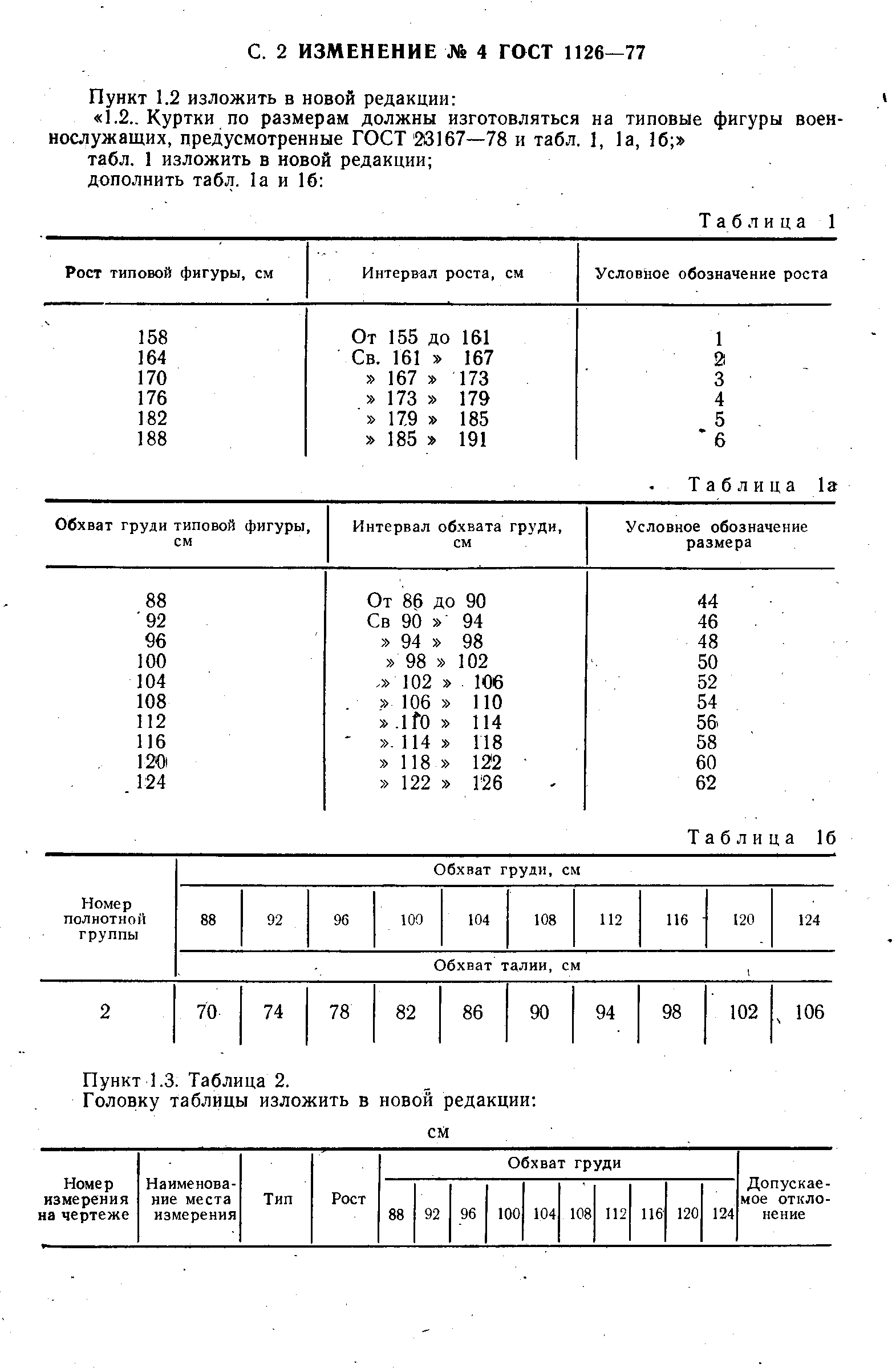 С. 2 ИЗМЕНЕНИЕ № 4 ГОСТ 1126—77

Пункт 1.2 изложить в новой редакции:

«1.2. Куртки по размерам должны изготовляться на типовые фигуры военнослужащих, предусмотренные ГОСТ 23167—78 и табл. 1, 1а, 1б;»

табл. 1 изложить в новой редакции;

дополнить табл. 1а и 1б:

Таблица 1

| Рост типовой фигуры, см | Интервал роста, см | Условное обозначение роста |
|---|---|---|
| 158 | От 155 до 161 | 1 |
| 164 | Св. 161 » 167 | 2 |
| 170 | » 167 » 173 | 3 |
| 176 | » 173 » 179 | 4 |
| 182 | » 179 » 185 | 5 |
| 188 | » 185 » 191 | 6 |

Таблица 1а

| Обхват груди типовой фигуры, см | Интервал обхвата груди, см | Условное обозначение размера |
|---|---|---|
| 88 | От 86 до 90 | 44 |
| 92 | Св 90 » 94 | 46 |
| 96 | » 94 » 98 | 48 |
| 100 | » 98 » 102 | 50 |
| 104 | » 102 » 106 | 52 |
| 108 | » 106 » 110 | 54 |
| 112 | » 110 » 114 | 56 |
| 116 | » 114 » 118 | 58 |
| 120 | » 118 » 122 | 60 |
| 124 | » 122 » 126 | 62 |

Таблица 1б

| Номер полнотной группы | Обхват груди, см | | | | | | | | | |
|---|---|---|---|---|---|---|---|---|---|---|
| | 88 | 92 | 96 | 100 | 104 | 108 | 112 | 116 | 120 | 124 |
| | Обхват талии, см | | | | | | | | | |
| 2 | 70 | 74 | 78 | 82 | 86 | 90 | 94 | 98 | 102 | 106 |

Пункт 1.3. Таблица 2.

Головку таблицы изложить в новой редакции:

см

| Номер измерения на чертеже | Наименование места измерения | Тип | Рост | Обхват груди | | | | | | | | | | Допускаемое отклонение |
|---|---|---|---|---|---|---|---|---|---|---|---|---|---|---|
| | | | | 88 | 92 | 96 | 100 | 104 | 108 | 112 | 116 | 120 | 124 | |